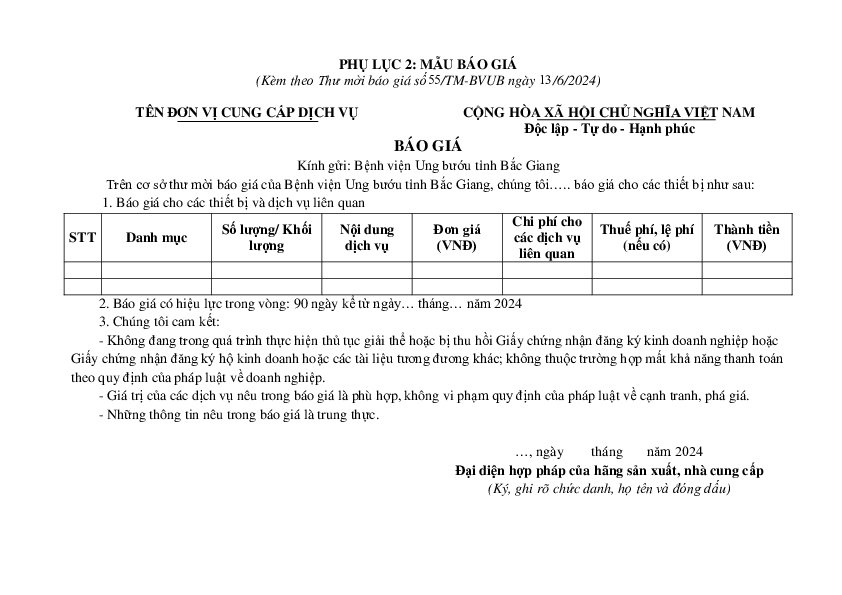 PHỤ LỤC 2: MẪU BÁO GIÁ
(Kèm theo Thư mời báo giá số 55/TM-BVUB ngày 13/6/2024)

TÊN ĐƠN VỊ CUNG CẤP DỊCH VỤ

CỘNG HÒA XÃ HỘI CHỦ NGHĨA VIỆT NAM
Độc lập - Tự do - Hạnh phúc

BÁO GIÁ

Kính gửi: Bệnh viện Ung bướu tỉnh Bắc Giang

Trên cơ sở thư mời báo giá của Bệnh viện Ung bướu tỉnh Bắc Giang, chúng tôi….. báo giá cho các thiết bị như sau:

1. Báo giá cho các thiết bị và dịch vụ liên quan

| STT | Danh mục | Số lượng/ Khối lượng | Nội dung dịch vụ | Đơn giá (VNĐ) | Chi phí cho các dịch vụ liên quan | Thuế phí, lệ phí (nếu có) | Thành tiền (VNĐ) |
|---|---|---|---|---|---|---|---|
| | | | | | | | |
| | | | | | | | |

2. Báo giá có hiệu lực trong vòng: 90 ngày kể từ ngày… tháng… năm 2024

3. Chúng tôi cam kết:

- Không đang trong quá trình thực hiện thủ tục giải thể hoặc bị thu hồi Giấy chứng nhận đăng ký kinh doanh nghiệp hoặc Giấy chứng nhận đăng ký hộ kinh doanh hoặc các tài liệu tương đương khác; không thuộc trường hợp mất khả năng thanh toán theo quy định của pháp luật về doanh nghiệp.

- Giá trị của các dịch vụ nêu trong báo giá là phù hợp, không vi phạm quy định của pháp luật về cạnh tranh, phá giá.

- Những thông tin nêu trong báo giá là trung thực.

…, ngày tháng năm 2024
Đại diện hợp pháp của hãng sản xuất, nhà cung cấp
(Ký, ghi rõ chức danh, họ tên và đóng dấu)